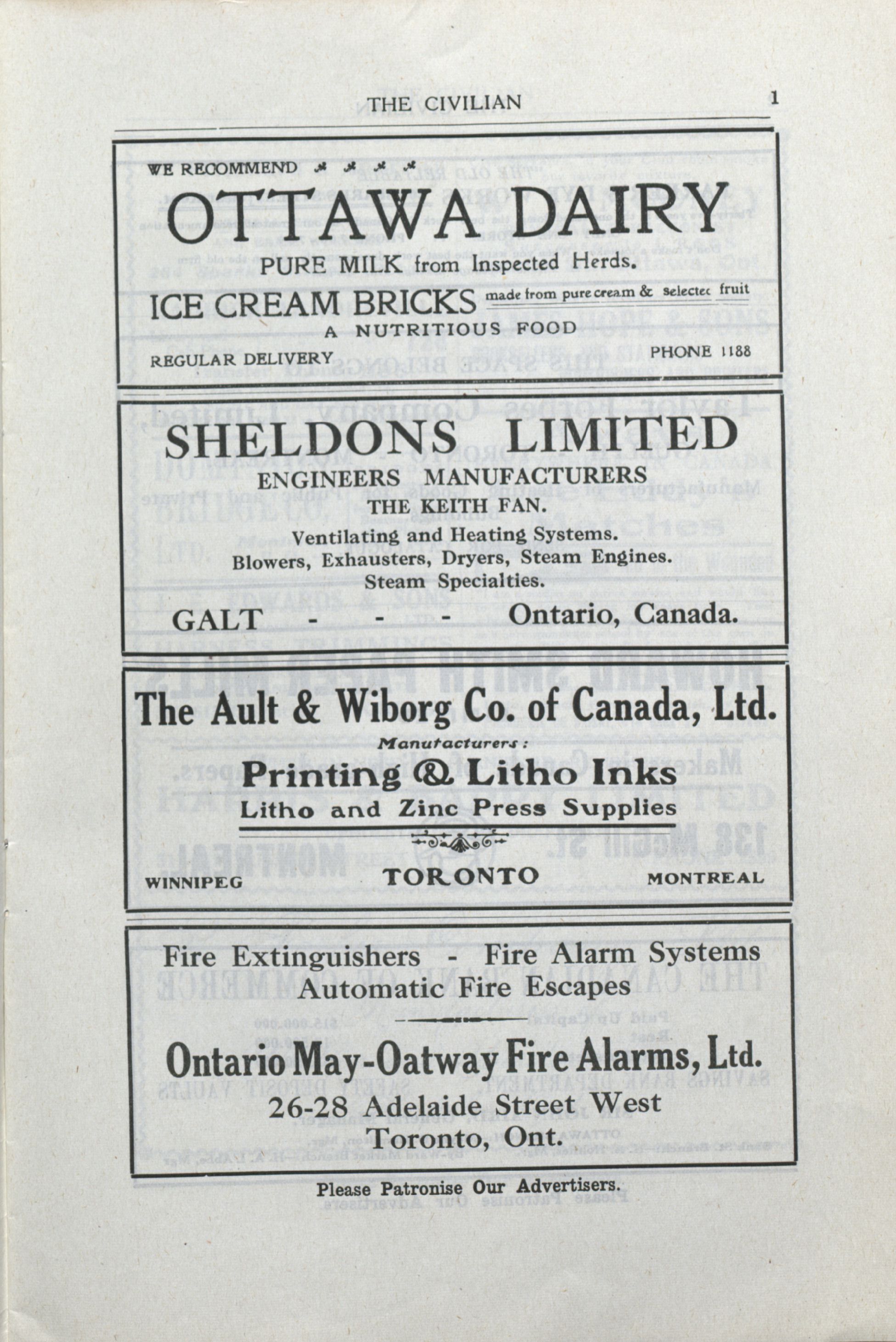 THE CIVILIAN 1

WE RECOMMEND

OTTAWA DAIRY

PURE MILK from Inspected Herds.

ICE CREAM BRICKS made from pure cream & selectec fruit

A NUTRITIOUS FOOD

REGULAR DELIVERY PHONE 1188

SHELDONS LIMITED

ENGINEERS MANUFACTURERS

THE KEITH FAN.

Ventilating and Heating Systems.
Blowers, Exhausters, Dryers, Steam Engines.
Steam Specialties.

GALT - - - Ontario, Canada.

The Ault & Wiborg Co. of Canada, Ltd.

Manufacturers:

Printing & Litho Inks

Litho and Zinc Press Supplies

WINNIPEG TORONTO MONTREAL

Fire Extinguishers - Fire Alarm Systems
Automatic Fire Escapes

Ontario May-Oatway Fire Alarms, Ltd.

26-28 Adelaide Street West
Toronto, Ont.

Please Patronise Our Advertisers.